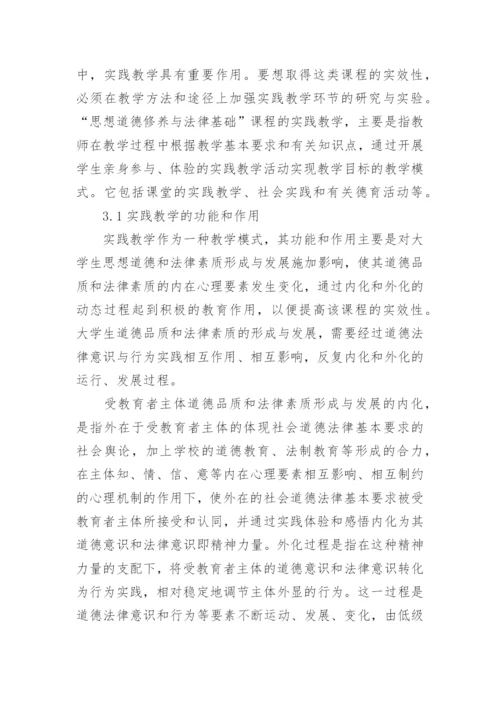 中，实践教学具有重要作用。要想取得这类课程的实效性，必须在教学方法和途径上加强实践教学环节的研究与实验。“思想道德修养与法律基础”课程的实践教学，主要是指教师在教学过程中根据教学基本要求和有关知识点，通过开展学生亲身参与、体验的实践教学活动实现教学目标的教学模式。它包括课堂的实践教学、社会实践和有关德育活动等。

3.1 实践教学的功能和作用

实践教学作为一种教学模式，其功能和作用主要是对大学生思想道德和法律素质形成与发展施加影响，使其道德品质和法律素质的内在心理要素发生变化，通过内化和外化的动态过程起到积极的教育作用，以便提高该课程的实效性。大学生道德品质和法律素质的形成与发展，需要经过道德法律意识与行为实践相互作用、相互影响，反复内化和外化的运行、发展过程。

受教育者主体道德品质和法律素质形成与发展的内化，是指外在于受教育者主体的体现社会道德法律基本要求的社会舆论，加上学校的道德教育、法制教育等形成的合力，在主体知、情、信、意等内在心理要素相互影响、相互制约的心理机制的作用下，使外在的社会道德法律基本要求被受教育者主体所接受和认同，并通过实践体验和感悟内化为其道德意识和法律意识即精神力量。外化过程是指在这种精神力量的支配下，将受教育者主体的道德意识和法律意识转化为行为实践，相对稳定地调节主体外显的行为。这一过程是道德法律意识和行为等要素不断运动、发展、变化，由低级